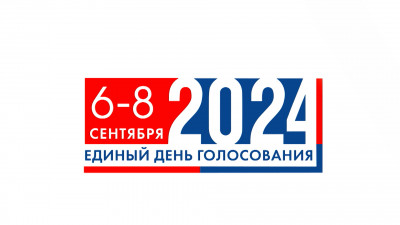 6-8
СЕНТЯБРЯ
2024
ЕДИНЫЙ ДЕНЬ ГОЛОСОВАНИЯ